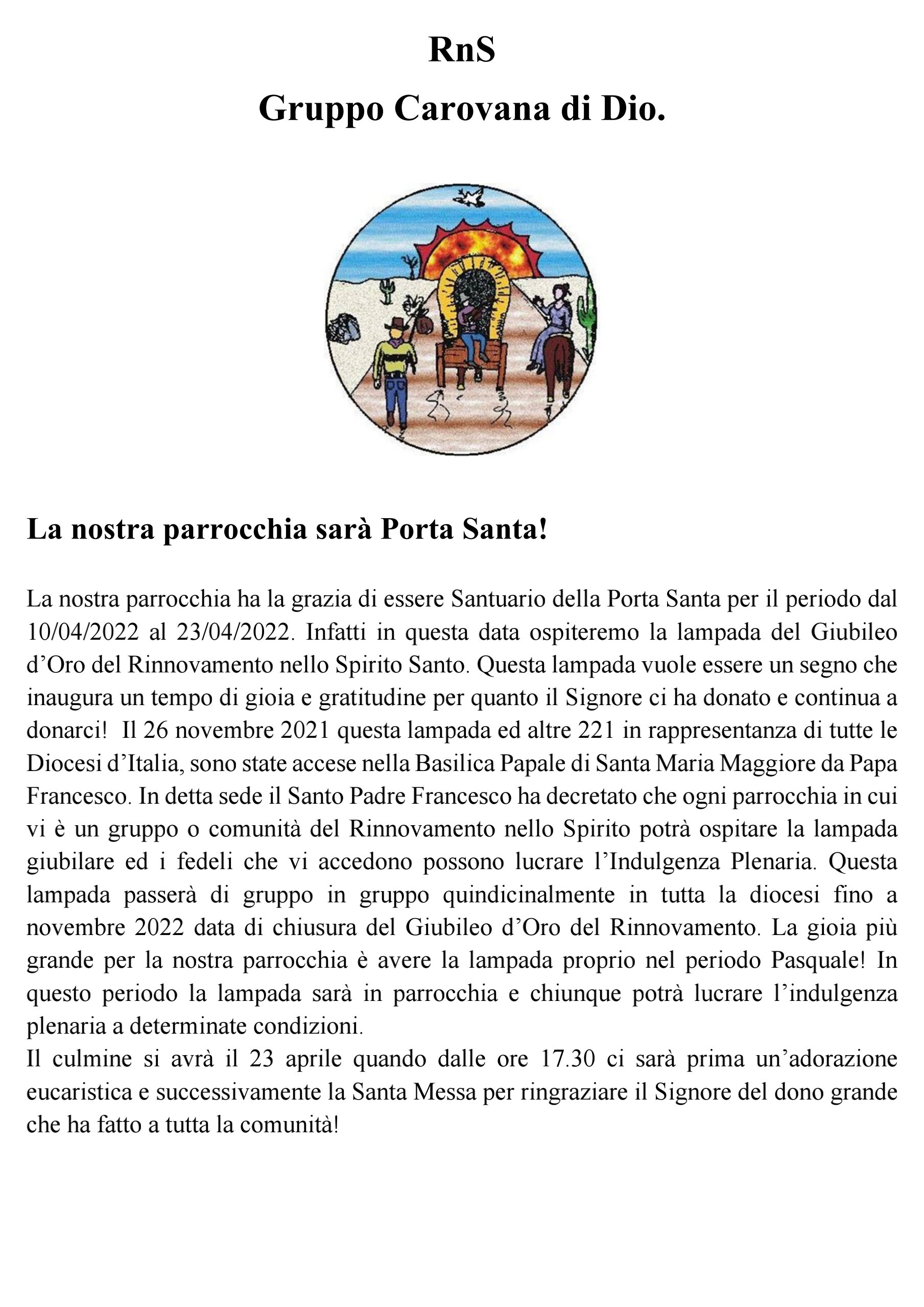 RnS
Gruppo Carovana di Dio.

La nostra parrocchia sarà Porta Santa!

La nostra parrocchia ha la grazia di essere Santuario della Porta Santa per il periodo dal 10/04/2022 al 23/04/2022. Infatti in questa data ospiteremo la lampada del Giubileo d'Oro del Rinnovamento nello Spirito Santo. Questa lampada vuole essere un segno che inaugura un tempo di gioia e gratitudine per quanto il Signore ci ha donato e continua a donarci! Il 26 novembre 2021 questa lampada ed altre 221 in rappresentanza di tutte le Diocesi d'Italia, sono state accese nella Basilica Papale di Santa Maria Maggiore da Papa Francesco. In detta sede il Santo Padre Francesco ha decretato che ogni parrocchia in cui vi è un gruppo o comunità del Rinnovamento nello Spirito potrà ospitare la lampada giubilare ed i fedeli che vi accedono possono lucrare l'Indulgenza Plenaria. Questa lampada passerà di gruppo in gruppo quindicinalmente in tutta la diocesi fino a novembre 2022 data di chiusura del Giubileo d'Oro del Rinnovamento. La gioia più grande per la nostra parrocchia è avere la lampada proprio nel periodo Pasquale! In questo periodo la lampada sarà in parrocchia e chiunque potrà lucrare l'indulgenza plenaria a determinate condizioni.
Il culmine si avrà il 23 aprile quando dalle ore 17.30 ci sarà prima un'adorazione eucaristica e successivamente la Santa Messa per ringraziare il Signore del dono grande che ha fatto a tutta la comunità!